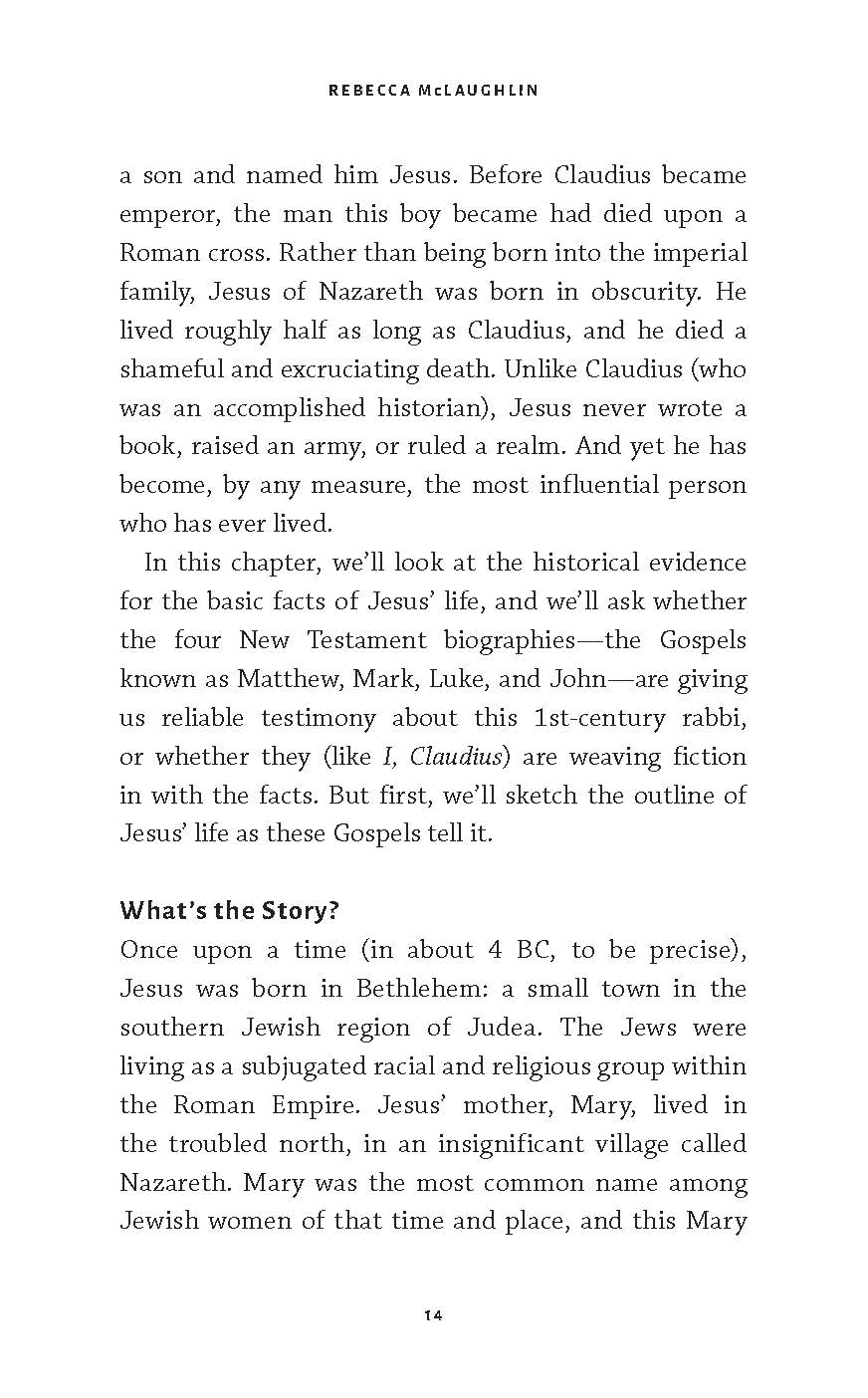 REBECCA McLAUGHLIN

a son and named him Jesus. Before Claudius became emperor, the man this boy became had died upon a Roman cross. Rather than being born into the imperial family, Jesus of Nazareth was born in obscurity. He lived roughly half as long as Claudius, and he died a shameful and excruciating death. Unlike Claudius (who was an accomplished historian), Jesus never wrote a book, raised an army, or ruled a realm. And yet he has become, by any measure, the most influential person who has ever lived.

In this chapter, we'll look at the historical evidence for the basic facts of Jesus' life, and we'll ask whether the four New Testament biographies—the Gospels known as Matthew, Mark, Luke, and John—are giving us reliable testimony about this 1st-century rabbi, or whether they (like I, Claudius) are weaving fiction in with the facts. But first, we'll sketch the outline of Jesus' life as these Gospels tell it.

What's the Story?

Once upon a time (in about 4 BC, to be precise), Jesus was born in Bethlehem: a small town in the southern Jewish region of Judea. The Jews were living as a subjugated racial and religious group within the Roman Empire. Jesus' mother, Mary, lived in the troubled north, in an insignificant village called Nazareth. Mary was the most common name among Jewish women of that time and place, and this Mary

14